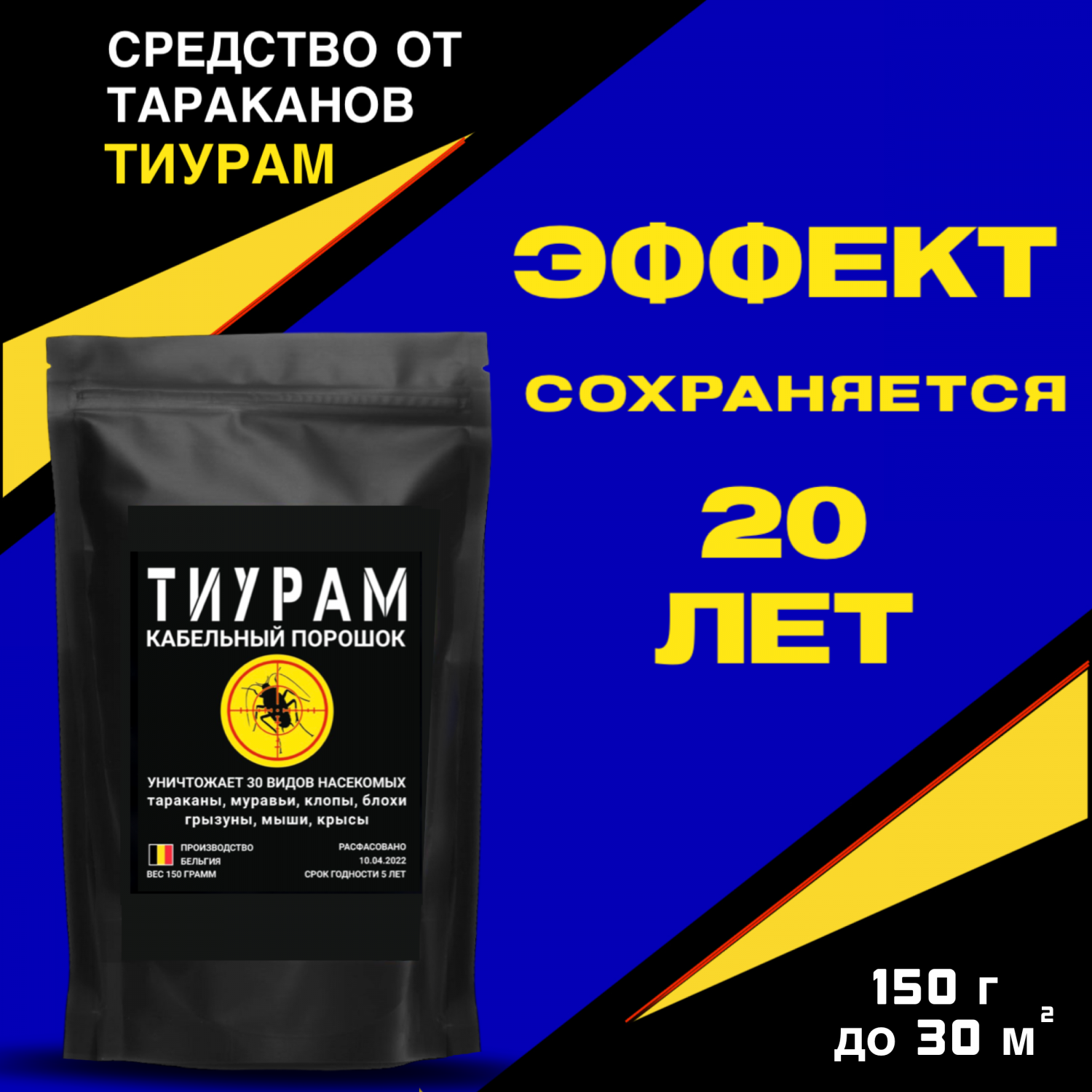 СРЕДСТВО ОТ ТАРАКАНОВ
ТИУРАМ

ЭФФЕКТ
СОХРАНЯЕТСЯ
20
ЛЕТ

ТИУРАМ
КАБЕЛЬНЫЙ ПОРОШОК

УНИЧТОЖАЕТ 30 ВИДОВ НАСЕКОМЫХ
тараканы, муравьи, клопы, блохи
грызуны, мыши, крысы

ПРОИЗВОДСТВО
БЕЛЬГИЯ
ВЕС 150 ГРАММ

РАСФАСОВАНО
10.04.2022
СРОК ГОДНОСТИ 5 ЛЕТ

150 г
до 30 $м^2$